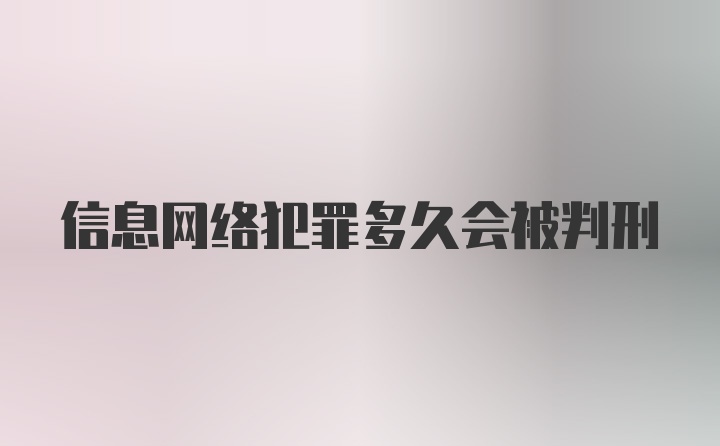 信息网络犯罪多久会被判刑